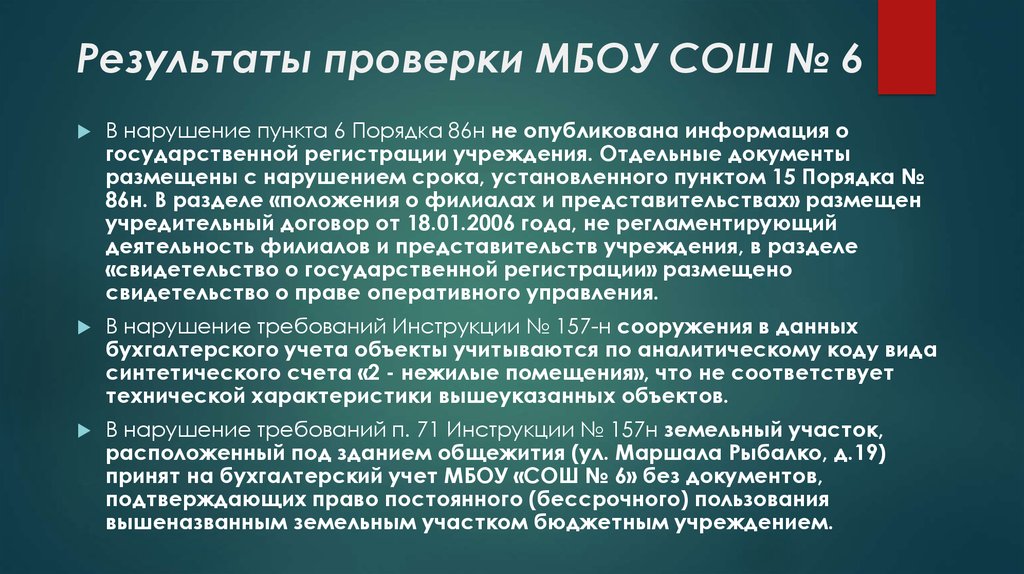 Результаты проверки МБОУ СОШ № 6

В нарушение пункта 6 Порядка 86н не опубликована информация о государственной регистрации учреждения. Отдельные документы размещены с нарушением срока, установленного пунктом 15 Порядка № 86н. В разделе «положения о филиалах и представительствах» размещен учредительный договор от 18.01.2006 года, не регламентирующий деятельность филиалов и представительств учреждения, в разделе «свидетельство о государственной регистрации» размещено свидетельство о праве оперативного управления.

В нарушение требований Инструкции № 157-н сооружения в данных бухгалтерского учета объекты учитываются по аналитическому коду вида синтетического счета «2 - нежилые помещения», что не соответствует технической характеристики вышеуказанных объектов.

В нарушение требований п. 71 Инструкции № 157н земельный участок, расположенный под зданием общежития (ул. Маршала Рыбалко, д.19) принят на бухгалтерский учет МБОУ «СОШ № 6» без документов, подтверждающих право постоянного (бессрочного) пользования вышеназванным земельным участком бюджетным учреждением.